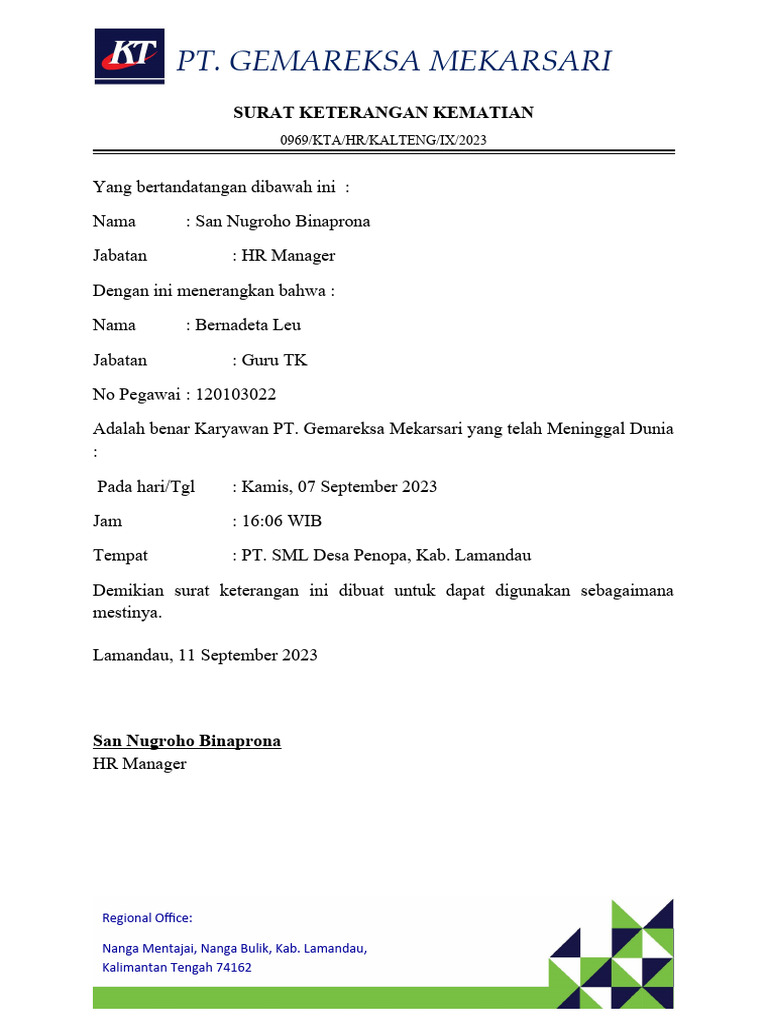 KT PT. GEMAREKSA MEKARSARI

SURAT KETERANGAN KEMATIAN

0969/KTA/HR/KALTENG/IX/2023

Yang bertandatangan dibawah ini :

Nama : San Nugroho Binaprona

Jabatan : HR Manager

Dengan ini menerangkan bahwa :

Nama : Bernadeta Leu

Jabatan : Guru TK

No Pegawai : 120103022

Adalah benar Karyawan PT. Gemareksa Mekarsari yang telah Meninggal Dunia :

Pada hari/Tgl : Kamis, 07 September 2023

Jam : 16:06 WIB

Tempat : PT. SML Desa Penopa, Kab. Lamandau

Demikian surat keterangan ini dibuat untuk dapat digunakan sebagaimana mestinya.

Lamandau, 11 September 2023

San Nugroho Binaprona
HR Manager

Regional Office:

Nanga Mentajai, Nanga Bulik, Kab. Lamandau, Kalimantan Tengah 74162